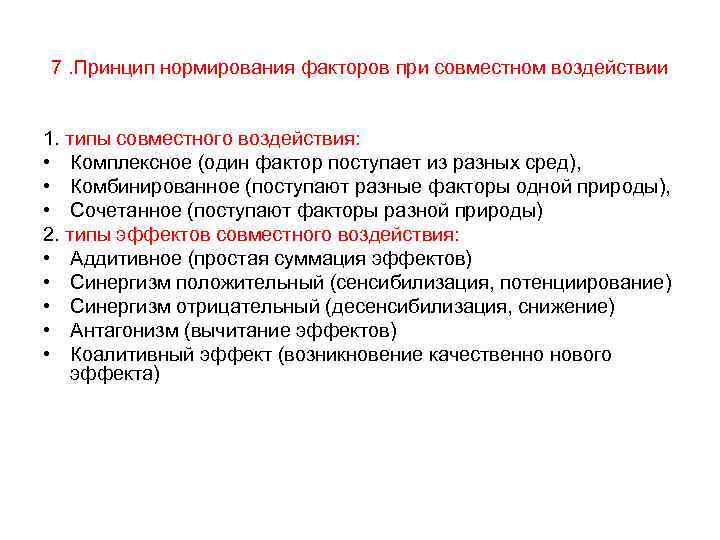 7 .Принцип нормирования факторов при совместном воздействии

1. типы совместного воздействия:
• Комплексное (один фактор поступает из разных сред),
• Комбинированное (поступают разные факторы одной природы),
• Сочетанное (поступают факторы разной природы)
2. типы эффектов совместного воздействия:
• Аддитивное (простая суммация эффектов)
• Синергизм положительный (сенсибилизация, потенциирование)
• Синергизм отрицательный (десенсибилизация, снижение)
• Антагонизм (вычитание эффектов)
• Коалитивный эффект (возникновение качественно нового эффекта)